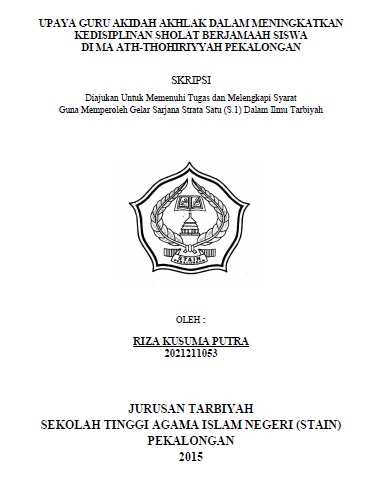 UPAYA GURU AKIDAH AKHLAK DALAM MENINGKATKAN KEDISIPLINAN SHOLAT BERJAMAAH SISWA DI MA ATH-THOHIRIYYAH PEKALONGAN

SKRIPSI

Diajukan Untuk Memenuhi Tugas dan Melengkapi Syarat Guna Memperoleh Gelar Sarjana Strata Satu (S.1) Dalam Ilmu Tarbiyah

STAIN
PEKALONGAN

OLEH :

RIZA KUSUMA PUTRA
2021211053

JURUSAN TARBIYAH
SEKOLAH TINGGI AGAMA ISLAM NEGERI (STAIN)
PEKALONGAN
2015